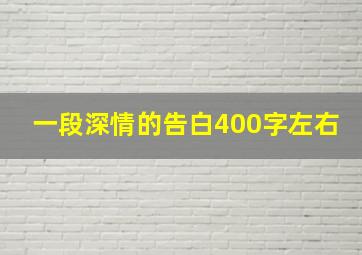 一段深情的告白400字左右